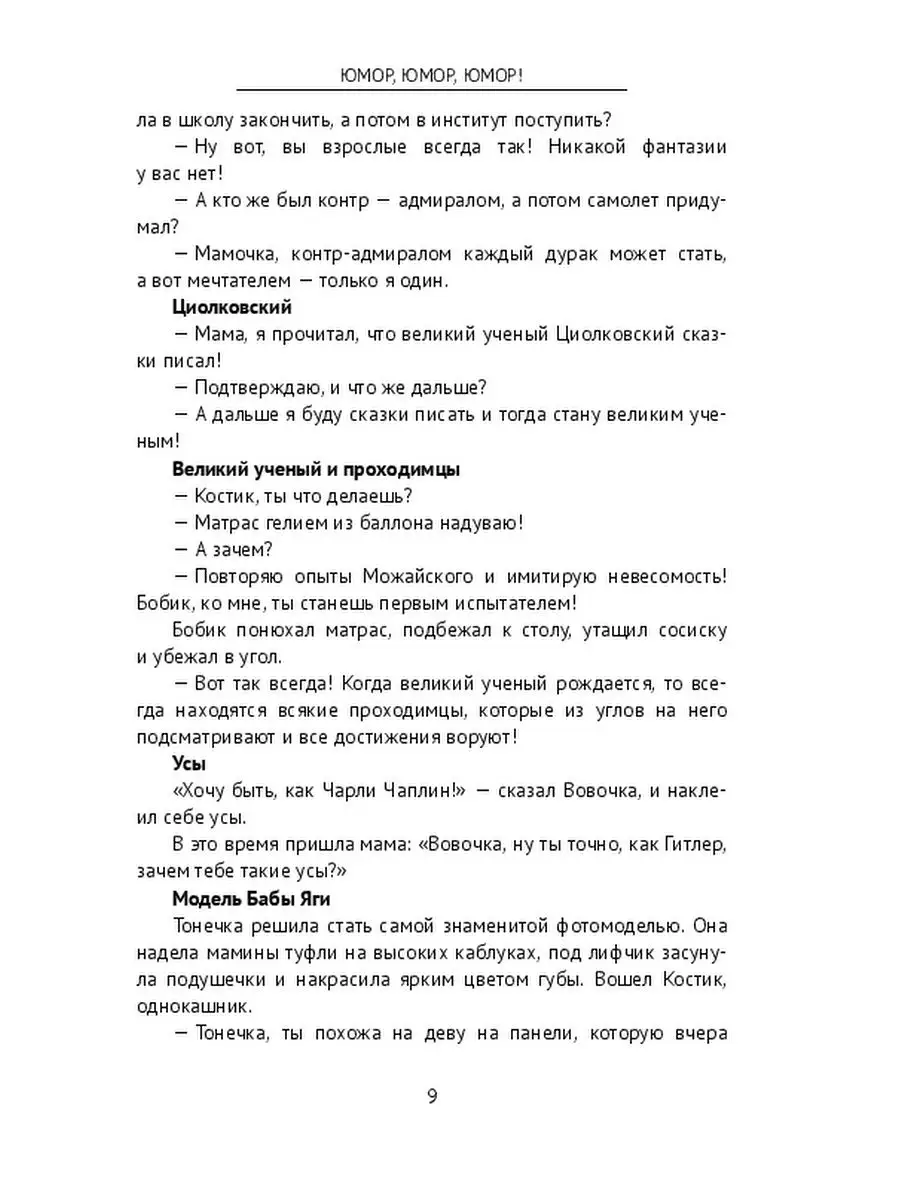 ЮМОР, ЮМОР, ЮМОР!

ла в школу закончить, а потом в институт поступить?

— Ну вот, вы взрослые всегда так! Никакой фантазии у вас нет!

— А кто же был контр — адмиралом, а потом самолет придумал?

— Мамочка, контр-адмиралом каждый дурак может стать, а вот мечтателем — только я один.

Циолковский

— Мама, я прочитал, что великий ученый Циолковский сказки писал!

— Подтверждаю, и что же дальше?

— А дальше я буду сказки писать и тогда стану великим ученым!

Великий ученый и проходимцы

— Костик, ты что делаешь?

— Матрас гелием из баллона надуваю!

— А зачем?

— Повторяю опыты Можайского и имитирую невесомость! Бобик, ко мне, ты станешь первым испытателем!

Бобик понюхал матрас, подбежал к столу, утащил сосиску и убежал в угол.

— Вот так всегда! Когда великий ученый рождается, то всегда находятся всякие проходимцы, которые из углов на него подсматривают и все достижения воруют!

Усы

«Хочу быть, как Чарли Чаплин!» — сказал Вовочка, и наклеил себе усы.

В это время пришла мама: «Вовочка, ну ты точно, как Гитлер, зачем тебе такие усы?»

Модель Бабы Яги

Тонечка решила стать самой знаменитой фотомоделью. Она надела мамины туфли на высоких каблуках, под лифчик засунула подушечки и накрасила ярким цветом губы. Вошел Костик, однокашник.

— Тонечка, ты похожа на деву на панели, которую вчера

9